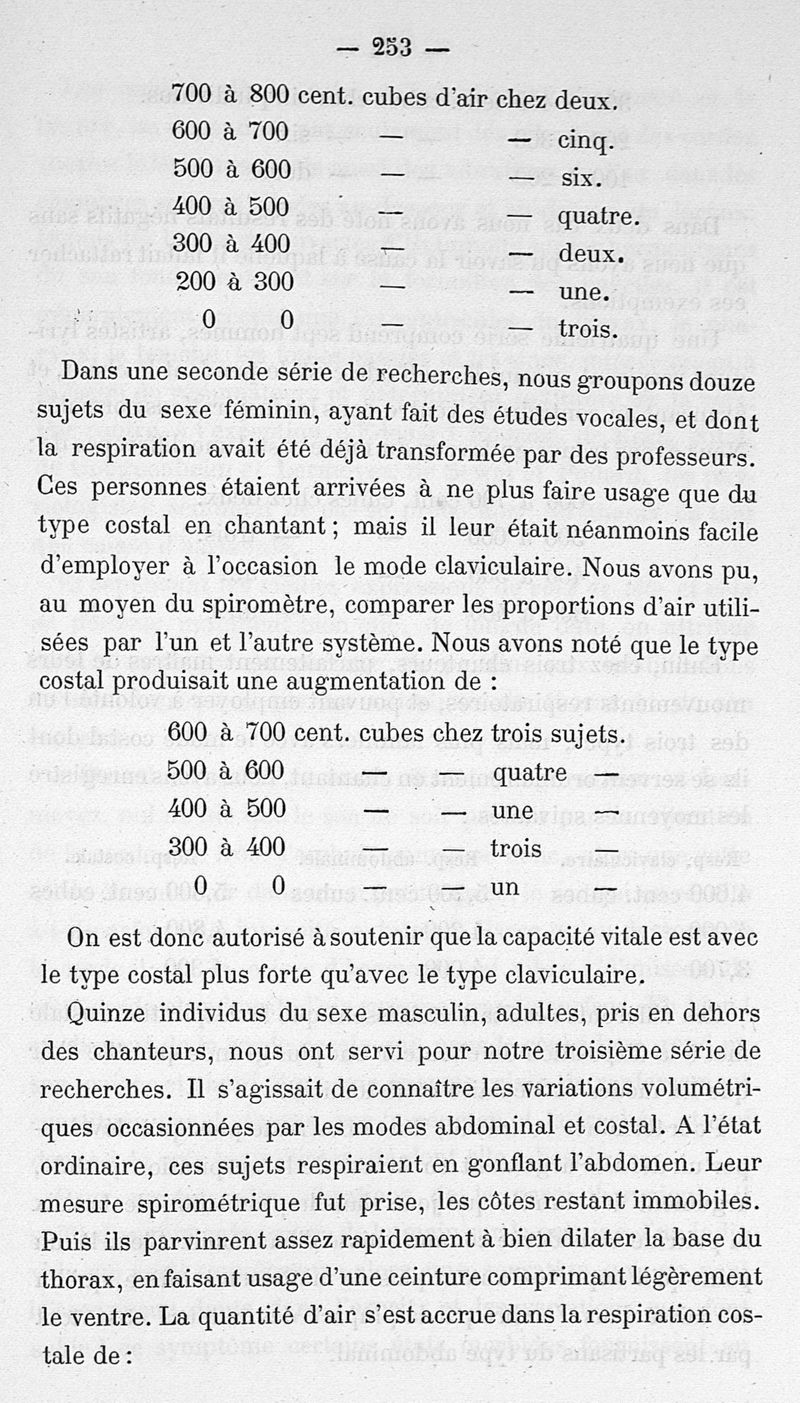 — 253 —

700 à 800 cent. cubes d'air chez deux.
600 à 700 — — cinq.
500 à 600 — — six.
400 à 500 — — quatre.
300 à 400 — — deux.
200 à 300 — — une.
0 0 — — trois.

Dans une seconde série de recherches, nous groupons douze sujets du sexe féminin, ayant fait des études vocales, et dont la respiration avait été déjà transformée par des professeurs. Ces personnes étaient arrivées à ne plus faire usage que du type costal en chantant ; mais il leur était néanmoins facile d'employer à l'occasion le mode claviculaire. Nous avons pu, au moyen du spiromètre, comparer les proportions d'air utilisées par l'un et l'autre système. Nous avons noté que le type costal produisait une augmentation de :

600 à 700 cent. cubes chez trois sujets.
500 à 600 — — quatre —
400 à 500 — — une —
300 à 400 — — trois —
0 0 — — un —

On est donc autorisé à soutenir que la capacité vitale est avec le type costal plus forte qu'avec le type claviculaire.

Quinze individus du sexe masculin, adultes, pris en dehors des chanteurs, nous ont servi pour notre troisième série de recherches. Il s'agissait de connaître les variations volumétriques occasionnées par les modes abdominal et costal. A l'état ordinaire, ces sujets respiraient en gonflant l'abdomen. Leur mesure spirométrique fut prise, les côtes restant immobiles. Puis ils parvinrent assez rapidement à bien dilater la base du thorax, en faisant usage d'une ceinture comprimant légèrement le ventre. La quantité d'air s'est accrue dans la respiration costale de :